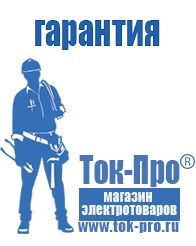 гарантия

Ток-Про®

магазин электротоваров

www.tok-pro.ru